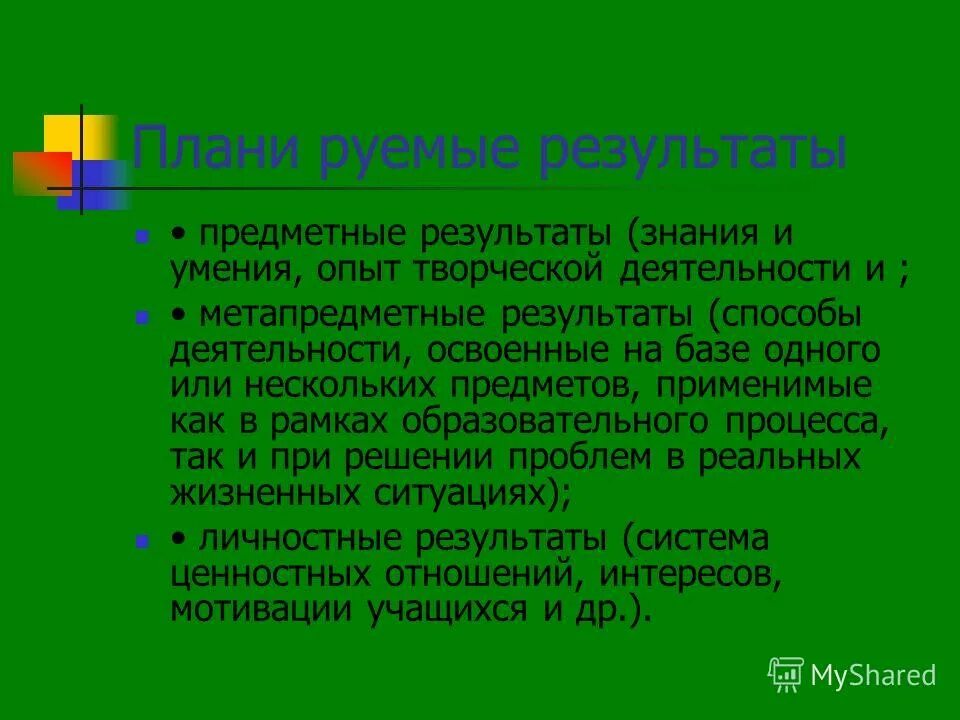 Плани руемые результаты

• предметные результаты (знания и умения, опыт творческой деятельности и ;

• метапредметные результаты (способы деятельности, освоенные на базе одного или нескольких предметов, применимые как в рамках образовательного процесса, так и при решении проблем в реальных жизненных ситуациях);

• личностные результаты (система ценностных отношений, интересов, мотивации учащихся и др.).

MyShared